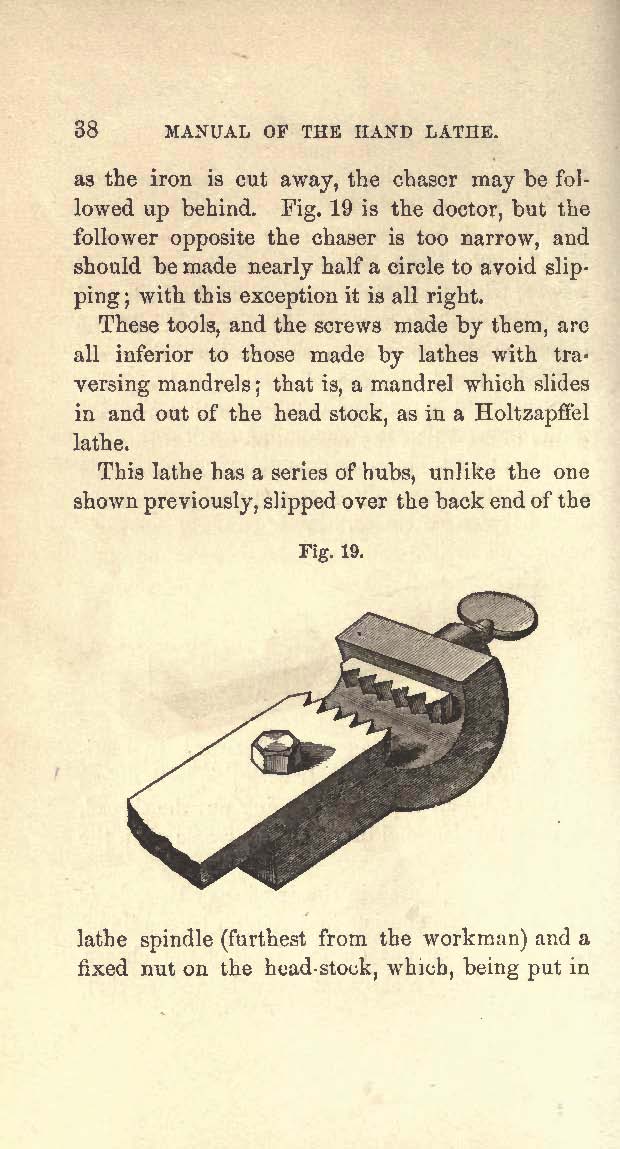 38 MANUAL OF THE HAND LATHE.

as the iron is cut away, the chaser may be followed up behind. Fig. 19 is the doctor, but the follower opposite the chaser is too narrow, and should be made nearly half a circle to avoid slipping; with this exception it is all right.

These tools, and the screws made by them, are all inferior to those made by lathes with traversing mandrels; that is, a mandrel which slides in and out of the head stock, as in a Holtzapffel lathe.

This lathe has a series of hubs, unlike the one shown previously, slipped over the back end of the

Fig. 19.

lathe spindle (furthest from the workman) and a fixed nut on the head-stock, which, being put in